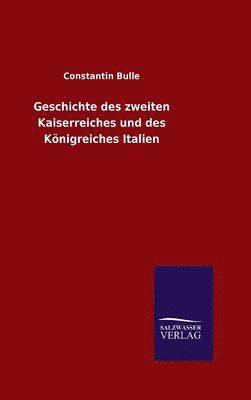 Constantin Bulle

Geschichte des zweiten Kaiserreiches und des Königreiches Italien

SALZWASSER
VERLAG